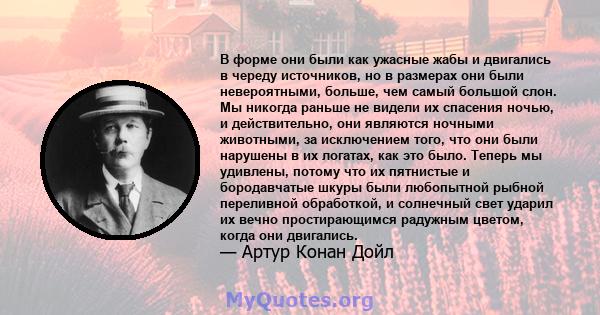 В форме они были как ужасные жабы и двигались в череду источников, но в размерах они были невероятными, больше, чем самый большой слон. Мы никогда раньше не видели их спасения ночью, и действительно, они являются ночными животными, за исключением того, что они были нарушены в их логатах, как это было. Теперь мы удивлены, потому что их пятнистые и бородавчатые шкуры были любопытной рыбной переливной обработкой, и солнечный свет ударил их вечно простирающимся радужным цветом, когда они двигались.
— Артур Конан Дойл

MyQuotes.org